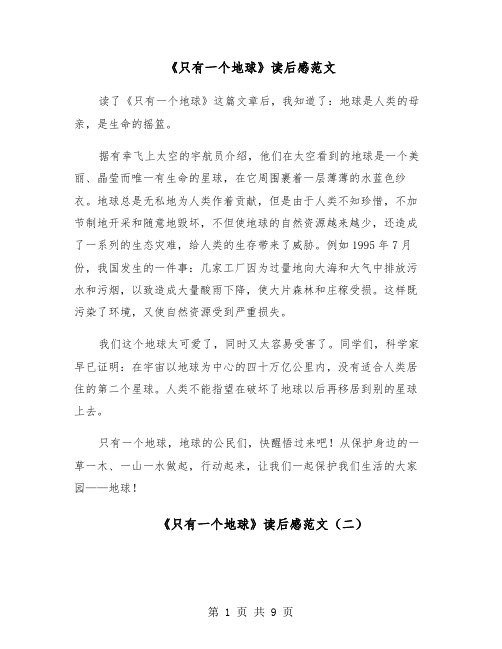 《只有一个地球》读后感范文

读了《只有一个地球》这篇文章后，我知道了：地球是人类的母亲，是生命的摇篮。

据有幸飞上太空的宇航员介绍，他们在太空看到的地球是一个美丽、晶莹而唯一有生命的星球，在它周围裹着一层薄薄的水蓝色纱衣。地球总是无私地为人类作着贡献，但是由于人类不知珍惜，不加节制地开采和随意地毁坏，不但使地球的自然资源越来越少，还造成了一系列的生态灾难，给人类的生存带来了威胁。例如1995年7月份，我国发生的一件事：几家工厂因为过量地向大海和大气中排放污水和污烟，以致造成大量酸雨下降，使大片森林和庄稼受损。这样既污染了环境，又使自然资源受到严重损失。

我们这个地球太可爱了，同时又太容易受害了。同学们，科学家早已证明：在宇宙以地球为中心的四十万亿公里内，没有适合人类居住的第二个星球。人类不能指望在破坏了地球以后再移居到别的星球上去。

只有一个地球，地球的公民们，快醒悟过来吧！从保护身边的一草一木、一山一水做起，行动起来，让我们一起保护我们生活的大家园——地球！

《只有一个地球》读后感范文（二）

第 1 页 共 9 页